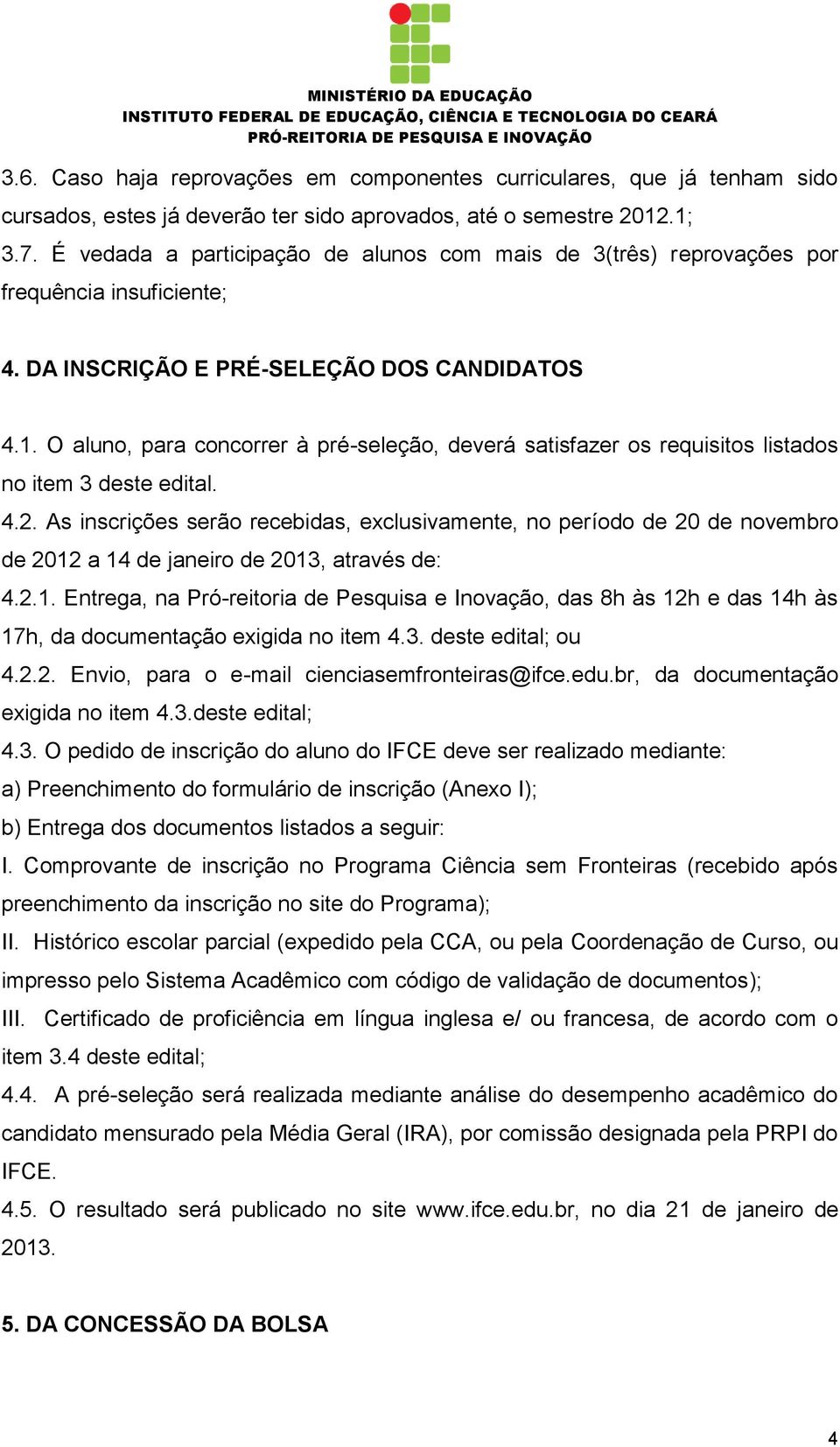 MINISTÉRIO DA EDUCAÇÃO
INSTITUTO FEDERAL DE EDUCAÇÃO, CIÊNCIA E TECNOLOGIA DO CEARÁ
PRÓ-REITORIA DE PESQUISA E INOVAÇÃO

3.6. Caso haja reprovações em componentes curriculares, que já tenham sido cursados, estes já deverão ter sido aprovados, até o semestre 2012.1;
3.7. É vedada a participação de alunos com mais de 3(três) reprovações por frequência insuficiente;

4. DA INSCRIÇÃO E PRÉ-SELEÇÃO DOS CANDIDATOS

4.1. O aluno, para concorrer à pré-seleção, deverá satisfazer os requisitos listados no item 3 deste edital.
4.2. As inscrições serão recebidas, exclusivamente, no período de 20 de novembro de 2012 a 14 de janeiro de 2013, através de:
4.2.1. Entrega, na Pró-reitoria de Pesquisa e Inovação, das 8h às 12h e das 14h às 17h, da documentação exigida no item 4.3. deste edital; ou
4.2.2. Envio, para o e-mail cienciasemfronteiras@ifce.edu.br, da documentação exigida no item 4.3.deste edital;
4.3. O pedido de inscrição do aluno do IFCE deve ser realizado mediante:
a) Preenchimento do formulário de inscrição (Anexo I);
b) Entrega dos documentos listados a seguir:
I. Comprovante de inscrição no Programa Ciência sem Fronteiras (recebido após preenchimento da inscrição no site do Programa);
II. Histórico escolar parcial (expedido pela CCA, ou pela Coordenação de Curso, ou impresso pelo Sistema Acadêmico com código de validação de documentos);
III. Certificado de proficiência em língua inglesa e/ ou francesa, de acordo com o item 3.4 deste edital;
4.4. A pré-seleção será realizada mediante análise do desempenho acadêmico do candidato mensurado pela Média Geral (IRA), por comissão designada pela PRPI do IFCE.
4.5. O resultado será publicado no site www.ifce.edu.br, no dia 21 de janeiro de 2013.

5. DA CONCESSÃO DA BOLSA

4